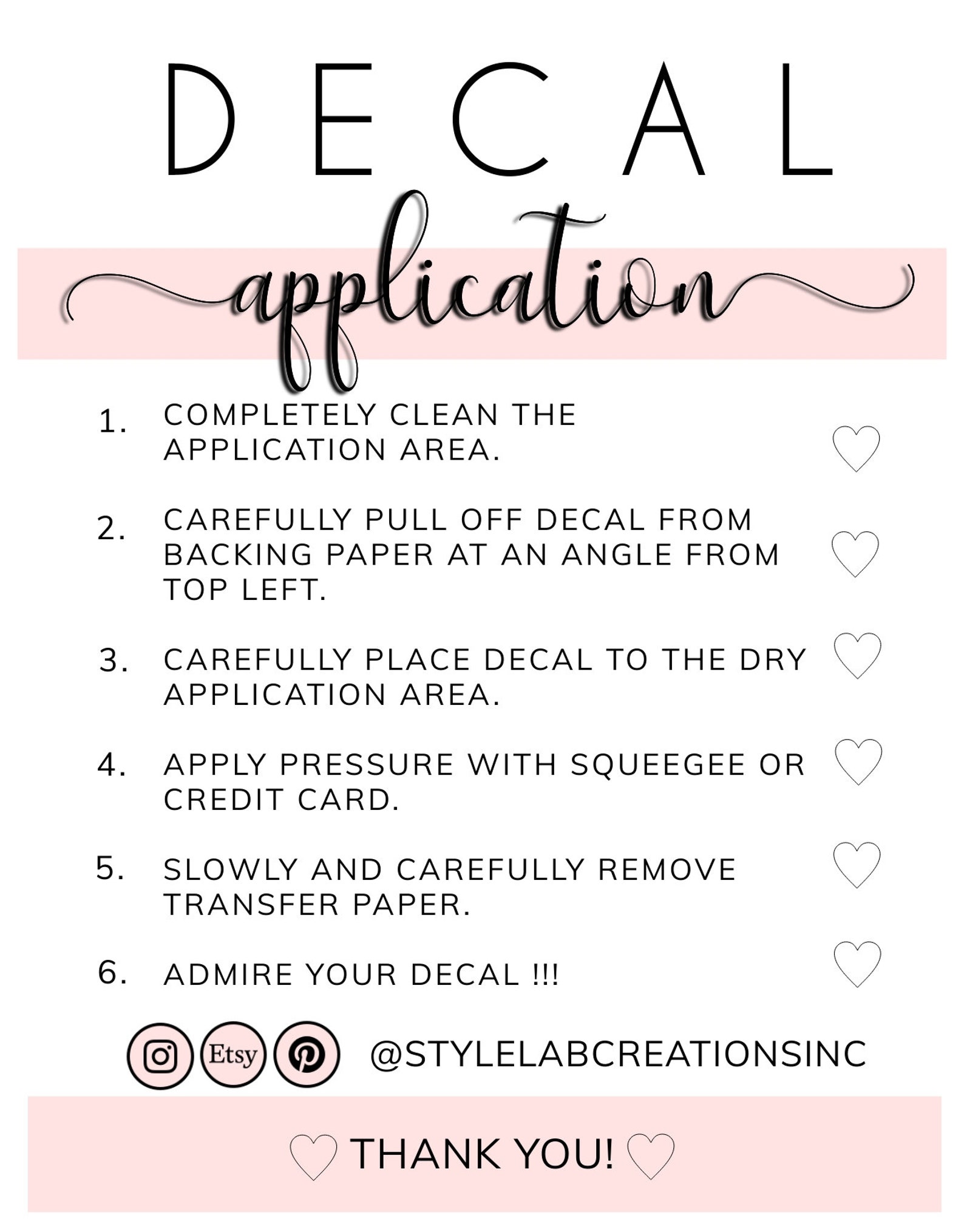 DECAL

application

1. COMPLETELY CLEAN THE APPLICATION AREA.

2. CAREFULLY PULL OFF DECAL FROM BACKING PAPER AT AN ANGLE FROM TOP LEFT.

3. CAREFULLY PLACE DECAL TO THE DRY APPLICATION AREA.

4. APPLY PRESSURE WITH SQUEEGEE OR CREDIT CARD.

5. SLOWLY AND CAREFULLY REMOVE TRANSFER PAPER.

6. ADMIRE YOUR DECAL !!!

Etsy @STYLELABCREATIONSINC

THANK YOU!